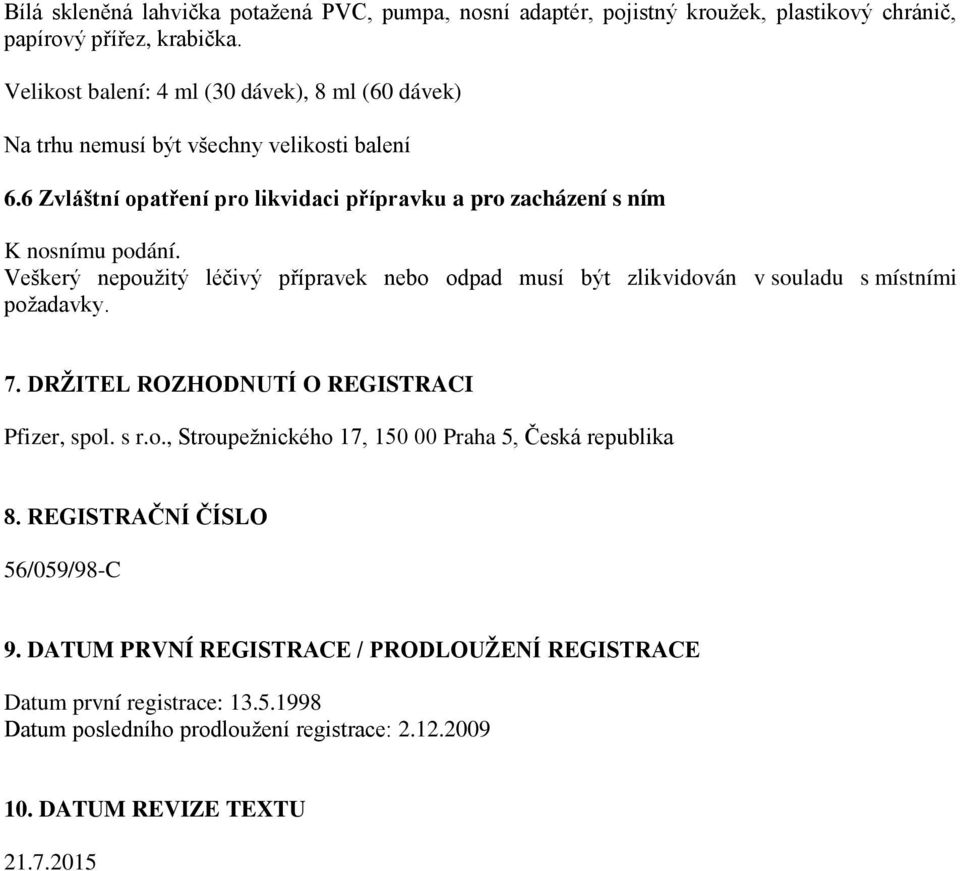 Bílá skleněná lahvička potažená PVC, pumpa, nosní adaptér, pojistný kroužek, plastikový chránič, papírový přířez, krabička.

Velikost balení: 4 ml (30 dávek), 8 ml (60 dávek)

Na trhu nemusí být všechny velikosti balení

6.6 Zvláštní opatření pro likvidaci přípravku a pro zacházení s ním

K nosnímu podání.
Veškerý nepoužitý léčivý přípravek nebo odpad musí být zlikvidován v souladu s místními požadavky.

7. DRŽITEL ROZHODNUTÍ O REGISTRACI

Pfizer, spol. s r.o., Stroupežnického 17, 150 00 Praha 5, Česká republika

8. REGISTRAČNÍ ČÍSLO

56/059/98-C

9. DATUM PRVNÍ REGISTRACE / PRODLOUŽENÍ REGISTRACE

Datum první registrace: 13.5.1998
Datum posledního prodloužení registrace: 2.12.2009

10. DATUM REVIZE TEXTU

21.7.2015